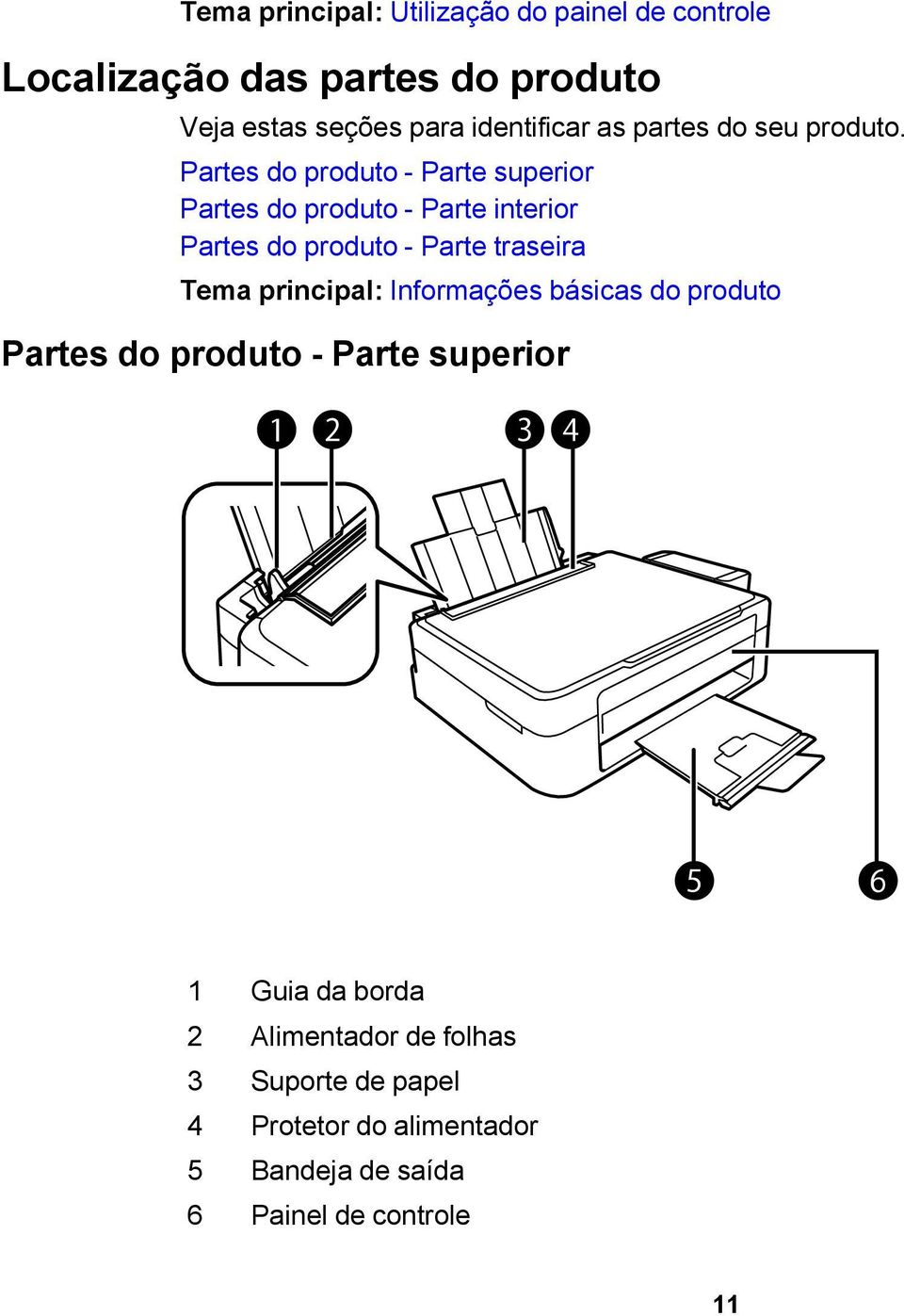 Tema principal: Utilização do painel de controle

Localização das partes do produto

Veja estas seções para identificar as partes do seu produto.

Partes do produto - Parte superior
Partes do produto - Parte interior
Partes do produto - Parte traseira

Tema principal: Informações básicas do produto

Partes do produto - Parte superior

1 2 3 4

5 6

1 Guia da borda
2 Alimentador de folhas
3 Suporte de papel
4 Protetor do alimentador
5 Bandeja de saída
6 Painel de controle

11